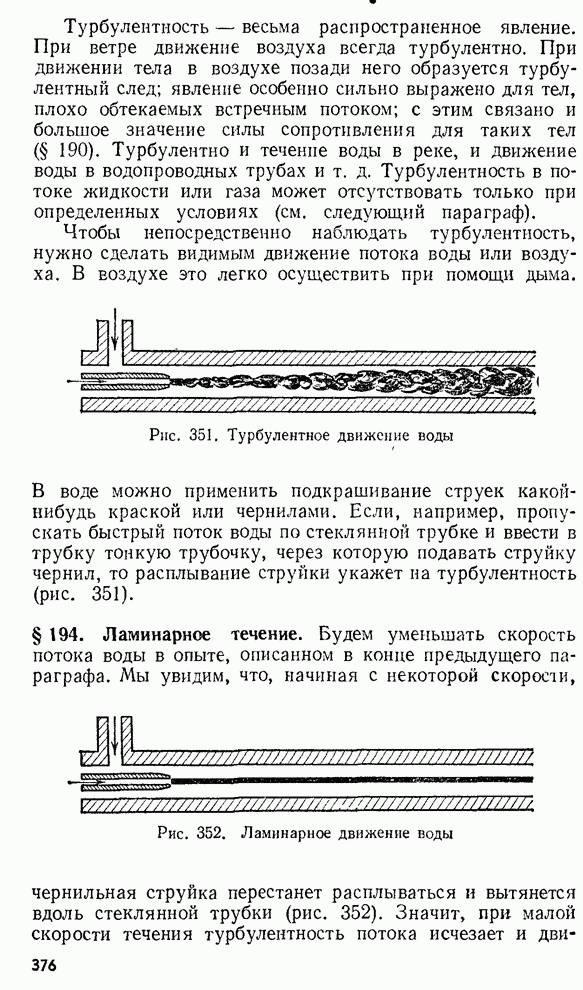 Турбулентность — весьма распространенное явление. При ветре движение воздуха всегда турбулентно. При движении тела в воздухе позади него образуется турбулентный след; явление особенно сильно выражено для тел, плохо обтекаемых встречным потоком; с этим связано и большое значение силы сопротивления для таких тел (§ 190). Турбулентно и течение воды в реке, и движение воды в водопроводных трубах и т. д. Турбулентность в потоке жидкости или газа может отсутствовать только при определенных условиях (см. следующий параграф).

Чтобы непосредственно наблюдать турбулентность, нужно сделать видимым движение потока воды или воздуха. В воздухе это легко осуществить при помощи дыма.

Рис. 351. Турбулентное движение воды

В воде можно применить подкрашивание струек какой-нибудь краской или чернилами. Если, например, пропускать быстрый поток воды по стеклянной трубке и ввести в трубку тонкую трубочку, через которую подавать струйку чернил, то расплывание струйки укажет на турбулентность (рис. 351).

§ 194. Ламинарное течение. Будем уменьшать скорость потока воды в опыте, описанном в конце предыдущего параграфа. Мы увидим, что, начиная с некоторой скорости,

Рис. 352. Ламинарное движение воды

чернильная струйка перестанет расплываться и вытянется вдоль стеклянной трубки (рис. 352). Значит, при малой скорости течения турбулентность потока исчезает и дви-

376